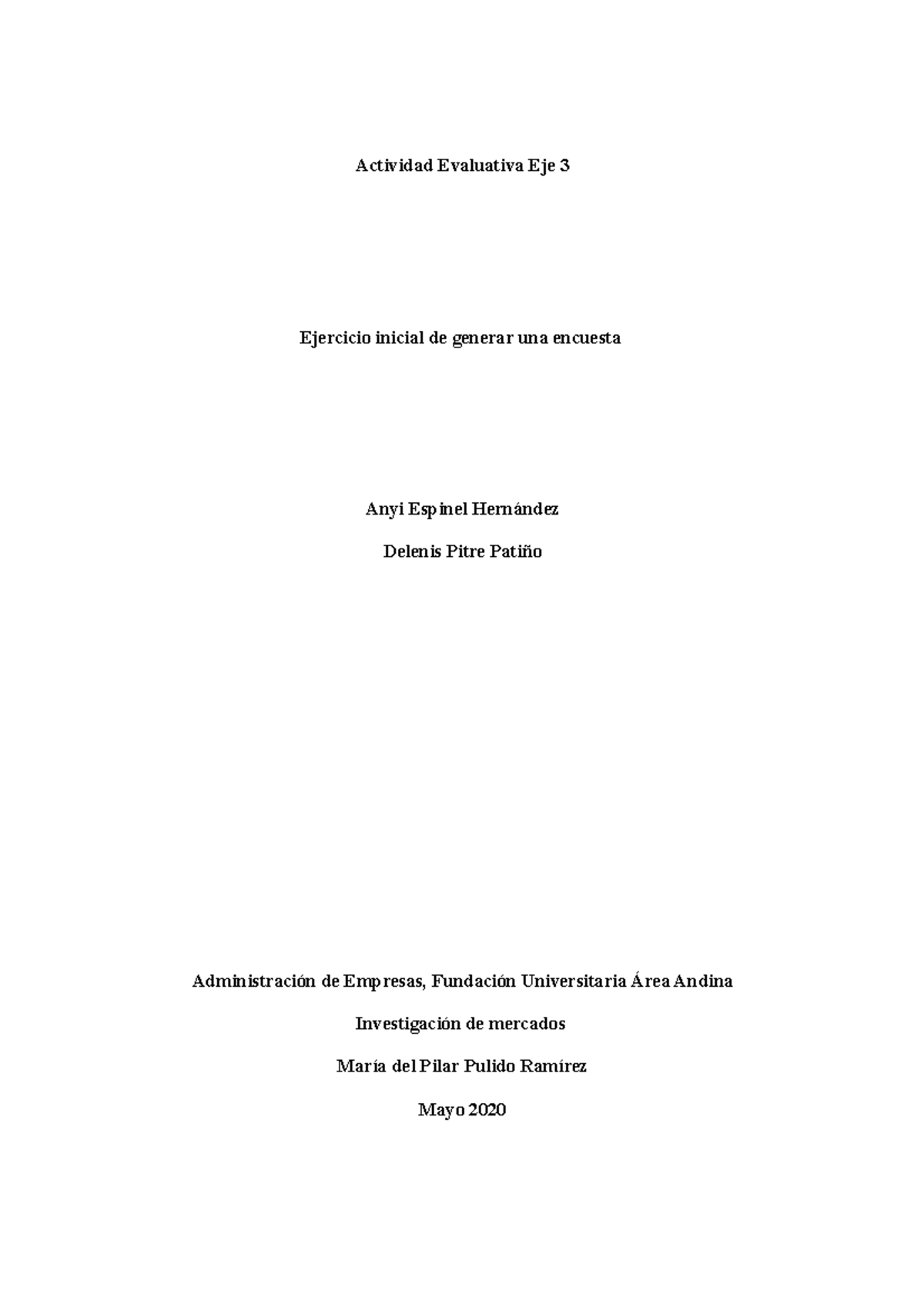 Actividad Evaluativa Eje 3

Ejercicio inicial de generar una encuesta

Anyi Espinel Hernández

Delenis Pitre Patiño

Administración de Empresas, Fundación Universitaria Área Andina

Investigación de mercados

María del Pilar Pulido Ramírez

Mayo 2020